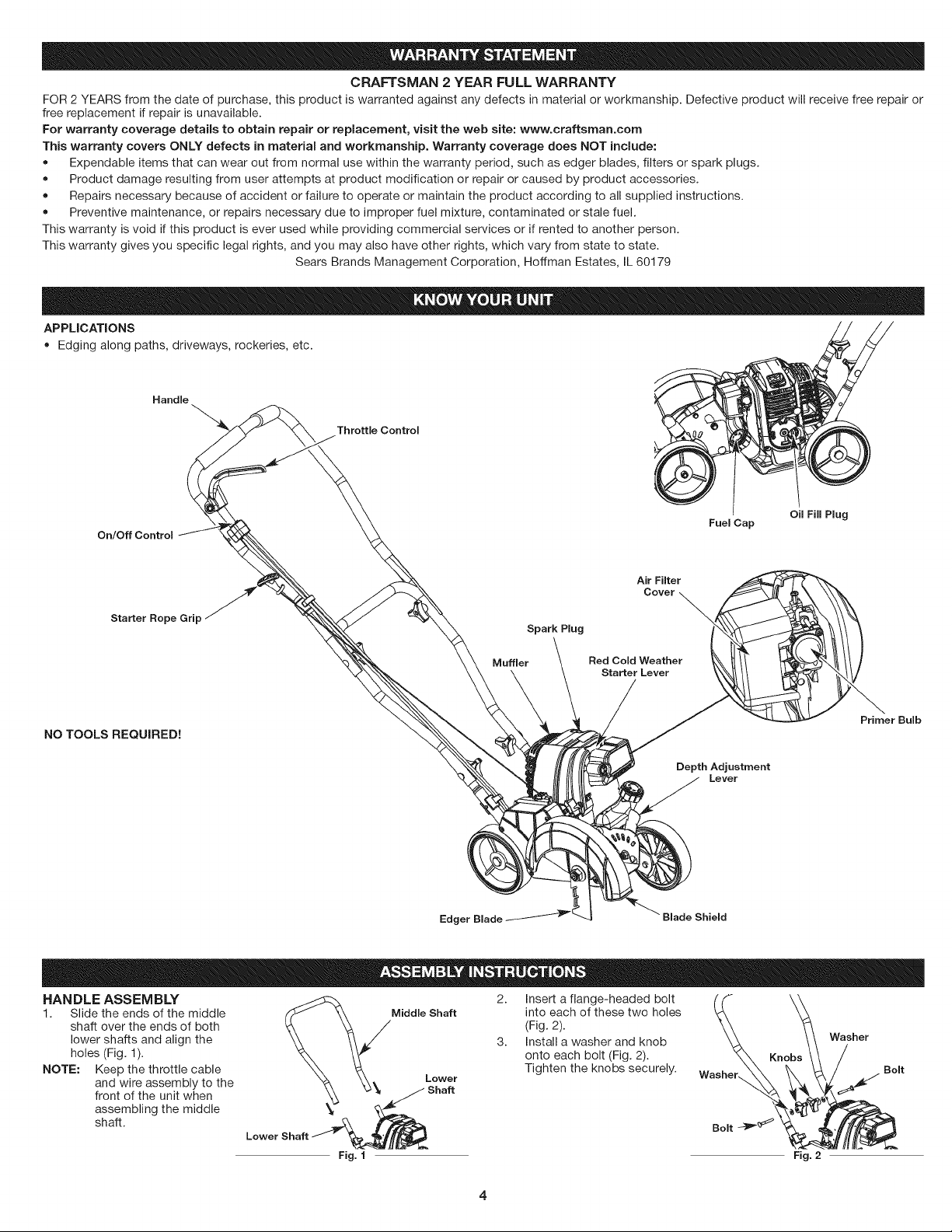 WARRANTY STATEMENT

CRAFTSMAN 2 YEAR FULL WARRANTY

FOR 2 YEARS from the date of purchase, this product is warranted against any defects in material or workmanship. Defective product will receive free repair or free replacement if repair is unavailable.

For warranty coverage details to obtain repair or replacement, visit the web site: www.craftsman.com

This warranty covers ONLY defects in material and workmanship. Warranty coverage does NOT include:

• Expendable items that can wear out from normal use within the warranty period, such as edger blades, filters or spark plugs.
• Product damage resulting from user attempts at product modification or repair or caused by product accessories.
• Repairs necessary because of accident or failure to operate or maintain the product according to all supplied instructions.
• Preventive maintenance, or repairs necessary due to improper fuel mixture, contaminated or stale fuel.

This warranty is void if this product is ever used while providing commercial services or if rented to another person.

This warranty gives you specific legal rights, and you may also have other rights, which vary from state to state.

Sears Brands Management Corporation, Hoffman Estates, IL 60179

KNOW YOUR UNIT

APPLICATIONS

• Edging along paths, driveways, rockeries, etc.

Handle

Throttle Control

On/Off Control

Starter Rope Grip

NO TOOLS REQUIRED!

Fuel Cap

Oil Fill Plug

Air Filter Cover

Spark Plug

Muffler

Red Cold Weather Starter Lever

Primer Bulb

Depth Adjustment Lever

Edger Blade

Blade Shield

ASSEMBLY INSTRUCTIONS

HANDLE ASSEMBLY

1. Slide the ends of the middle shaft over the ends of both lower shafts and align the holes (Fig. 1).

NOTE: Keep the throttle cable and wire assembly to the front of the unit when assembling the middle shaft.

Middle Shaft

Lower Shaft

Lower Shaft

Fig. 1

2. Insert a flange-headed bolt into each of these two holes (Fig. 2).

3. Install a washer and knob onto each bolt (Fig. 2). Tighten the knobs securely.

Washer

Knobs

Washer

Bolt

Bolt

Fig. 2

4